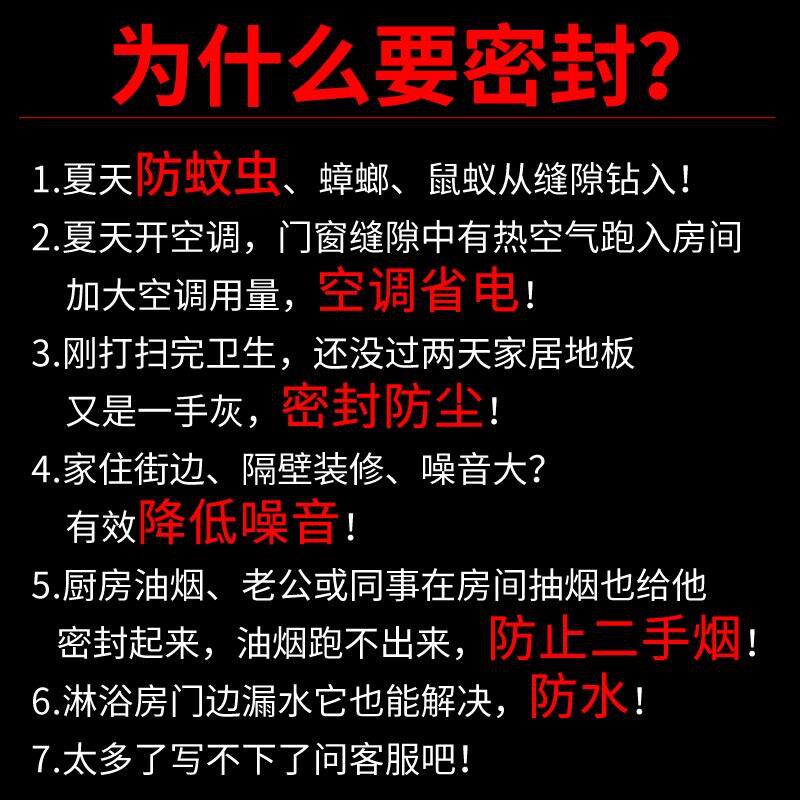 为什么要密封?

1.夏天防蚊虫、蟑螂、鼠蚁从缝隙钻入!

2.夏天开空调，门窗缝隙中有热空气跑入房间加大空调用量，空调省电!

3.刚打扫完卫生，还没过两天家居地板又是一手灰，密封防尘!

4.家住街边、隔壁装修、噪音大?有效降低噪音!

5.厨房油烟、老公或同事在房间抽烟也给他密封起来，油烟跑不出来，防止二手烟!

6.淋浴房门边漏水它也能解决，防水!

7.太多了写不下了问客服吧!